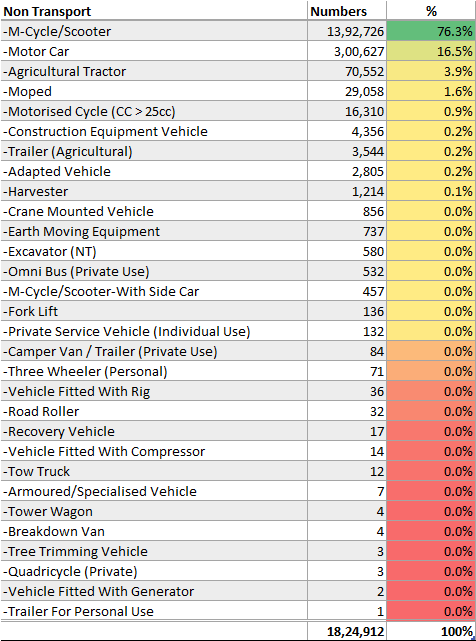 | Non Transport | Numbers | % |
|---|---|---|
| -M-Cycle/Scooter | 13,92,726 | 76.3% |
| -Motor Car | 3,00,627 | 16.5% |
| -Agricultural Tractor | 70,552 | 3.9% |
| -Moped | 29,058 | 1.6% |
| -Motorised Cycle (CC > 25cc) | 16,310 | 0.9% |
| -Construction Equipment Vehicle | 4,356 | 0.2% |
| -Trailer (Agricultural) | 3,544 | 0.2% |
| -Adapted Vehicle | 2,805 | 0.2% |
| -Harvester | 1,214 | 0.1% |
| -Crane Mounted Vehicle | 856 | 0.0% |
| -Earth Moving Equipment | 737 | 0.0% |
| -Excavator (NT) | 580 | 0.0% |
| -Omni Bus (Private Use) | 532 | 0.0% |
| -M-Cycle/Scooter-With Side Car | 457 | 0.0% |
| -Fork Lift | 136 | 0.0% |
| -Private Service Vehicle (Individual Use) | 132 | 0.0% |
| -Camper Van / Trailer (Private Use) | 84 | 0.0% |
| -Three Wheeler (Personal) | 71 | 0.0% |
| -Vehicle Fitted With Rig | 36 | 0.0% |
| -Road Roller | 32 | 0.0% |
| -Recovery Vehicle | 17 | 0.0% |
| -Vehicle Fitted With Compressor | 14 | 0.0% |
| -Tow Truck | 12 | 0.0% |
| -Armoured/Specialised Vehicle | 7 | 0.0% |
| -Tower Wagon | 4 | 0.0% |
| -Breakdown Van | 4 | 0.0% |
| -Tree Trimming Vehicle | 3 | 0.0% |
| -Quadricycle (Private) | 3 | 0.0% |
| -Vehicle Fitted With Generator | 2 | 0.0% |
| -Trailer For Personal Use | 1 | 0.0% |
| | 18,24,912 | 100% |